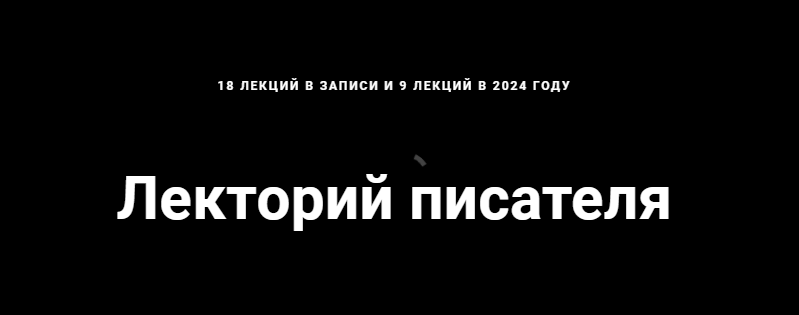 18 ЛЕКЦИЙ В ЗАПИСИ И 9 ЛЕКЦИЙ В 2024 ГОДУ

Лекторий писателя